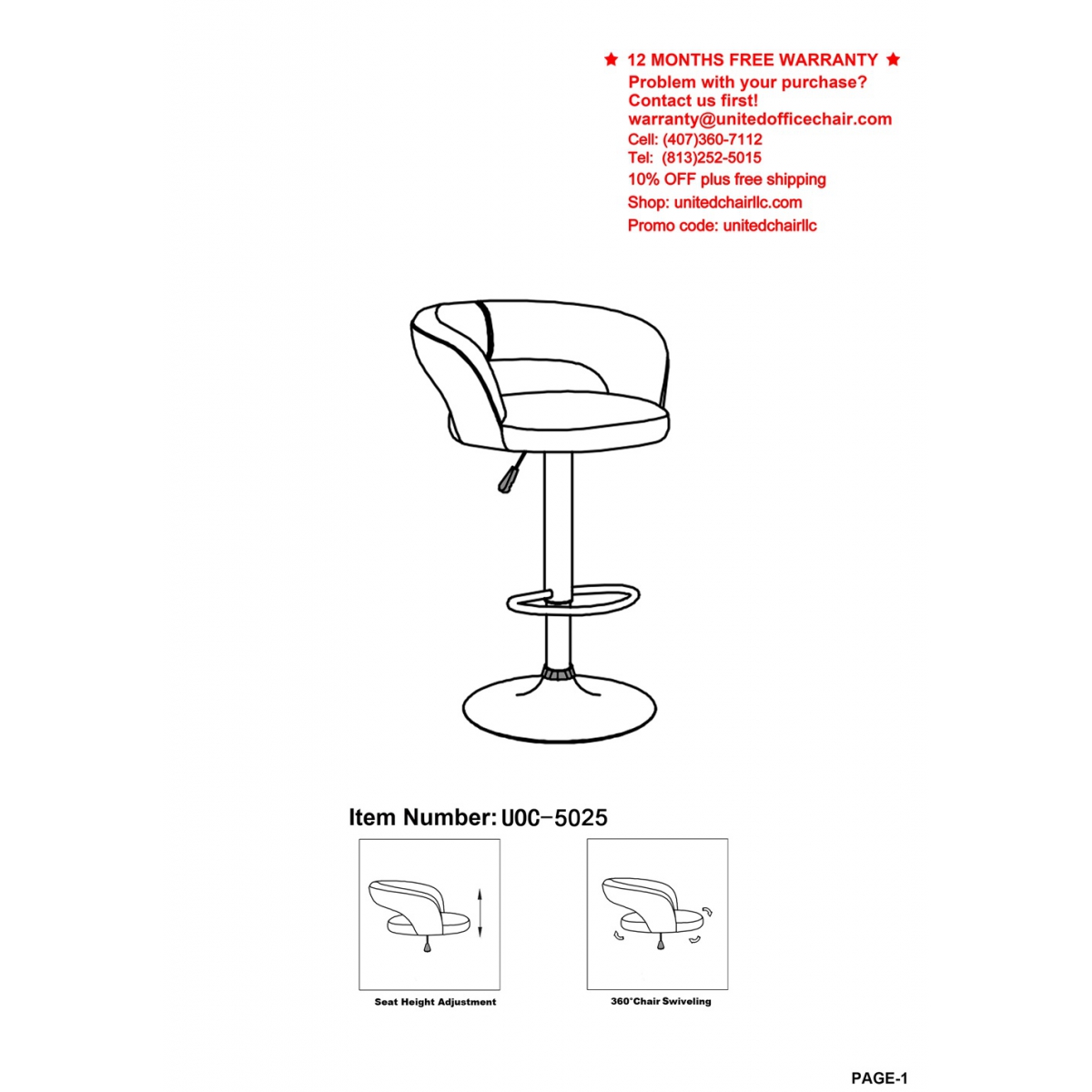 ★ 12 MONTHS FREE WARRANTY ★
Problem with your purchase?
Contact us first!
warranty@unitedofficechair.com
Cell: (407)360-7112
Tel: (813)252-5015
10% OFF plus free shipping
Shop: unitedchairllc.com
Promo code: unitedchairllc

Item Number: UOC-5025

Seat Height Adjustment

360°Chair Swiveling

PAGE-1